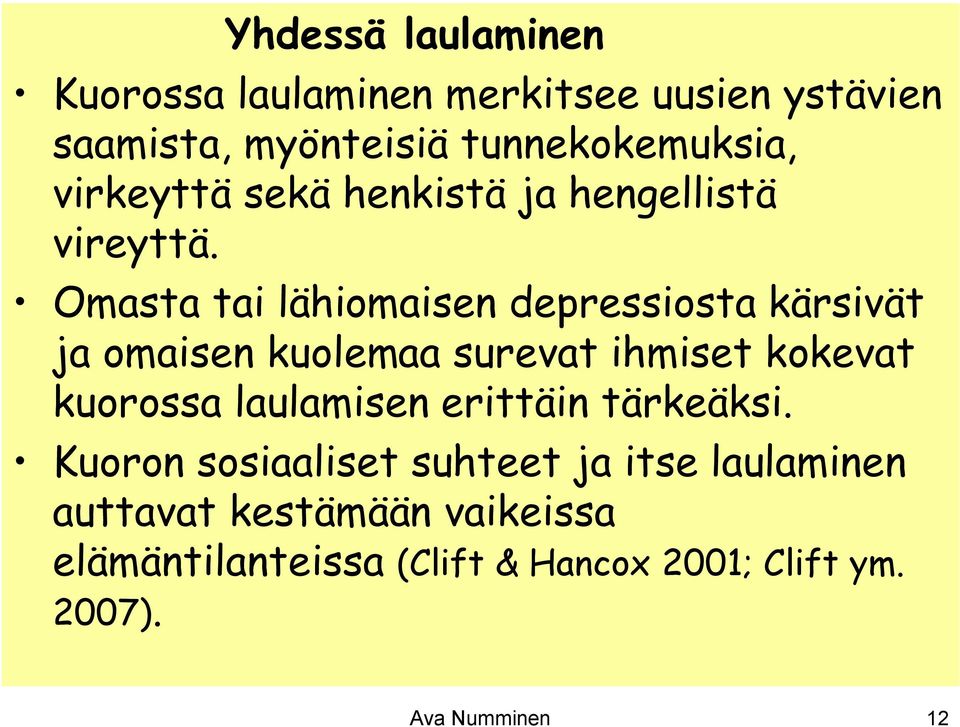 Yhdessä laulaminen

• Kuorossa laulaminen merkitsee uusien ystävien saamista, myönteisiä tunnekokemuksia, virkeyttä sekä henkistä ja hengellistä vireyttä.

• Omasta tai lähiomaisen depressiosta kärsivät ja omaisen kuolemaa surevat ihmiset kokevat kuorossa laulamisen erittäin tärkeäksi.

• Kuoron sosiaaliset suhteet ja itse laulaminen auttavat kestämään vaikeissa elämäntilanteissa (Clift & Hancox 2001; Clift ym. 2007).

Ava Numminen

12